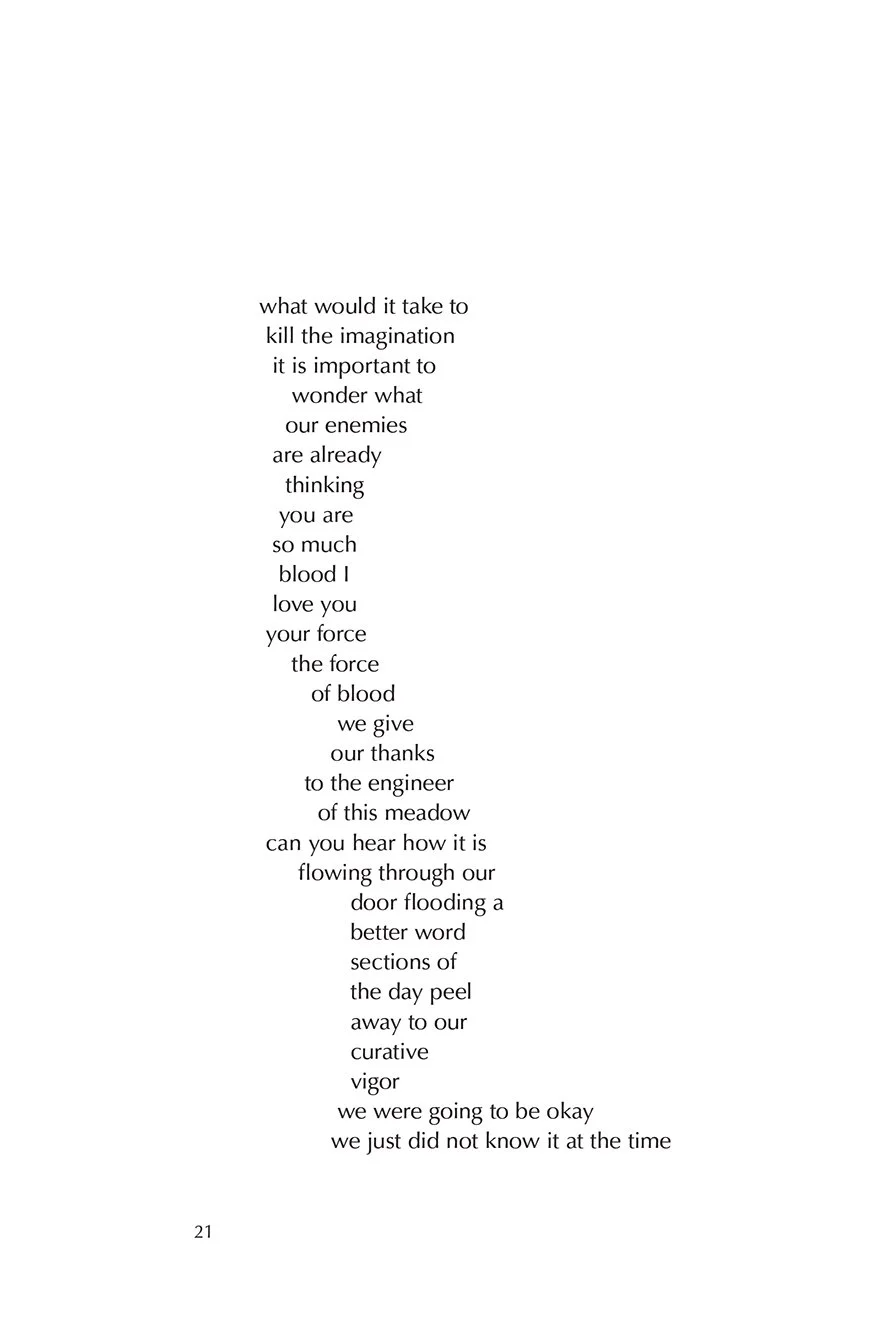 what would it take to
kill the imagination
it is important to
wonder what
our enemies
are already
thinking
you are
so much
blood I
love you
your force
the force
of blood
we give
our thanks
to the engineer
of this meadow
can you hear how it is
flowing through our
door flooding a
better word
sections of
the day peel
away to our
curative
vigor
we were going to be okay
we just did not know it at the time

21